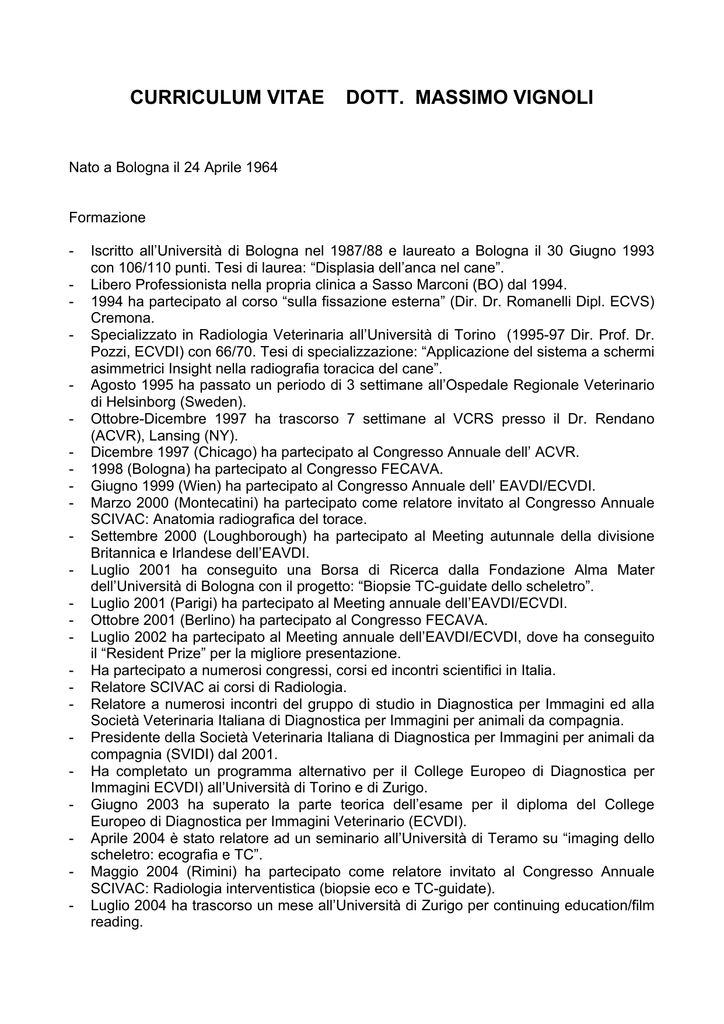 CURRICULUM VITAE   DOTT. MASSIMO VIGNOLI

Nato a Bologna il 24 Aprile 1964

Formazione

- Iscritto all'Università di Bologna nel 1987/88 e laureato a Bologna il 30 Giugno 1993 con 106/110 punti. Tesi di laurea: "Displasia dell'anca nel cane".
- Libero Professionista nella propria clinica a Sasso Marconi (BO) dal 1994.
- 1994 ha partecipato al corso "sulla fissazione esterna" (Dir. Dr. Romanelli Dipl. ECVS) Cremona.
- Specializzato in Radiologia Veterinaria all'Università di Torino (1995-97 Dir. Prof. Dr. Pozzi, ECVDI) con 66/70. Tesi di specializzazione: "Applicazione del sistema a schermi asimmetrici Insight nella radiografia toracica del cane".
- Agosto 1995 ha passato un periodo di 3 settimane all'Ospedale Regionale Veterinario di Helsinborg (Sweden).
- Ottobre-Dicembre 1997 ha trascorso 7 settimane al VCRS presso il Dr. Rendano (ACVR), Lansing (NY).
- Dicembre 1997 (Chicago) ha partecipato al Congresso Annuale dell' ACVR.
- 1998 (Bologna) ha partecipato al Congresso FECAVA.
- Giugno 1999 (Wien) ha partecipato al Congresso Annuale dell' EAVDI/ECVDI.
- Marzo 2000 (Montecatini) ha partecipato come relatore invitato al Congresso Annuale SCIVAC: Anatomia radiografica del torace.
- Settembre 2000 (Loughborough) ha partecipato al Meeting autunnale della divisione Britannica e Irlandese dell'EAVDI.
- Luglio 2001 ha conseguito una Borsa di Ricerca dalla Fondazione Alma Mater dell'Università di Bologna con il progetto: "Biopsie TC-guidate dello scheletro".
- Luglio 2001 (Parigi) ha partecipato al Meeting annuale dell'EAVDI/ECVDI.
- Ottobre 2001 (Berlino) ha partecipato al Congresso FECAVA.
- Luglio 2002 ha partecipato al Meeting annuale dell'EAVDI/ECVDI, dove ha conseguito il "Resident Prize" per la migliore presentazione.
- Ha partecipato a numerosi congressi, corsi ed incontri scientifici in Italia.
- Relatore SCIVAC ai corsi di Radiologia.
- Relatore a numerosi incontri del gruppo di studio in Diagnostica per Immagini ed alla Società Veterinaria Italiana di Diagnostica per Immagini per animali da compagnia.
- Presidente della Società Veterinaria Italiana di Diagnostica per Immagini per animali da compagnia (SVIDI) dal 2001.
- Ha completato un programma alternativo per il College Europeo di Diagnostica per Immagini ECVDI) all'Università di Torino e di Zurigo.
- Giugno 2003 ha superato la parte teorica dell'esame per il diploma del College Europeo di Diagnostica per Immagini Veterinario (ECVDI).
- Aprile 2004 è stato relatore ad un seminario all'Università di Teramo su "imaging dello scheletro: ecografia e TC".
- Maggio 2004 (Rimini) ha partecipato come relatore invitato al Congresso Annuale SCIVAC: Radiologia interventistica (biopsie eco e TC-guidate).
- Luglio 2004 ha trascorso un mese all'Università di Zurigo per continuing education/film reading.